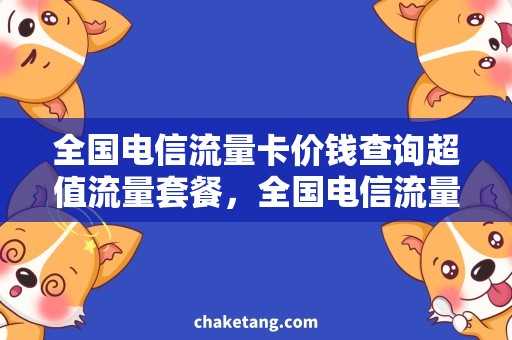 全国电信流量卡价钱查询超值流量套餐，全国电信流量

chaketang.com